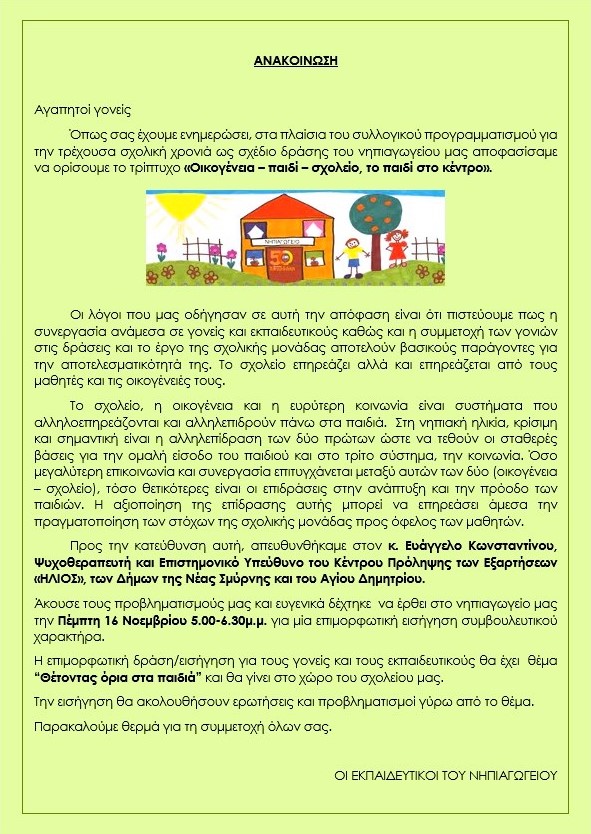 ΑΝΑΚΟΙΝΩΣΗ

Αγαπητοί γονείς

Όπως σας έχουμε ενημερώσει, στα πλαίσια του συλλογικού προγραμματισμού για την τρέχουσα σχολική χρονιά ως σχέδιο δράσης του νηπιαγωγείου μας αποφασίσαμε να ορίσουμε το τρίπτυχο «Οικογένεια – παιδί – σχολείο, το παιδί στο κέντρο».

ΝΗΠΙΑΓΩΓΕΙΟ

Οι λόγοι που μας οδήγησαν σε αυτή την απόφαση είναι ότι πιστεύουμε πως η συνεργασία ανάμεσα σε γονείς και εκπαιδευτικούς καθώς και η συμμετοχή των γονιών στις δράσεις και το έργο της σχολικής μονάδας αποτελούν βασικούς παράγοντες για την αποτελεσματικότητά της. Το σχολείο επηρεάζει αλλά και επηρεάζεται από τους μαθητές και τις οικογένειές τους.

Το σχολείο, η οικογένεια και η ευρύτερη κοινωνία είναι συστήματα που αλληλοεπηρεάζονται και αλληλεπιδρούν πάνω στα παιδιά. Στη νηπιακή ηλικία, κρίσιμη και σημαντική είναι η αλληλεπίδραση των δύο πρώτων ώστε να τεθούν οι σταθερές βάσεις για την ομαλή είσοδο του παιδιού και στο τρίτο σύστημα, την κοινωνία. Όσο μεγαλύτερη επικοινωνία και συνεργασία επιτυγχάνεται μεταξύ αυτών των δύο (οικογένεια – σχολείο), τόσο θετικότερες είναι οι επιδράσεις στην ανάπτυξη και την πρόοδο των παιδιών. Η αξιοποίηση της επίδρασης αυτής μπορεί να επηρεάσει άμεσα την πραγματοποίηση των στόχων της σχολικής μονάδας προς όφελος των μαθητών.

Προς την κατεύθυνση αυτή, απευθυνθήκαμε στον κ. Ευάγγελο Κωνσταντίνου, Ψυχοθεραπευτή και Επιστημονικό Υπεύθυνο του Κέντρου Πρόληψης των Εξαρτήσεων «ΗΛΙΟΣ», των Δήμων της Νέας Σμύρνης και του Αγίου Δημητρίου.

Άκουσε τους προβληματισμούς μας και ευγενικά δέχτηκε να έρθει στο νηπιαγωγείο μας την Πέμπτη 16 Νοεμβρίου 5.00-6.30μ.μ. για μία επιμορφωτική εισήγηση συμβουλευτικού χαρακτήρα.

Η επιμορφωτική δράση/εισήγηση για τους γονείς και τους εκπαιδευτικούς θα έχει θέμα "Θέτοντας όρια στα παιδιά" και θα γίνει στο χώρο του σχολείου μας.

Την εισήγηση θα ακολουθήσουν ερωτήσεις και προβληματισμοί γύρω από το θέμα.

Παρακαλούμε θερμά για τη συμμετοχή όλων σας.

ΟΙ ΕΚΠΑΙΔΕΥΤΙΚΟΙ ΤΟΥ ΝΗΠΙΑΓΩΓΕΙΟΥ